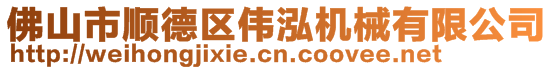 佛山市顺德区伟泓机械有限公司
http://weihongjixie.cn.coovee.net